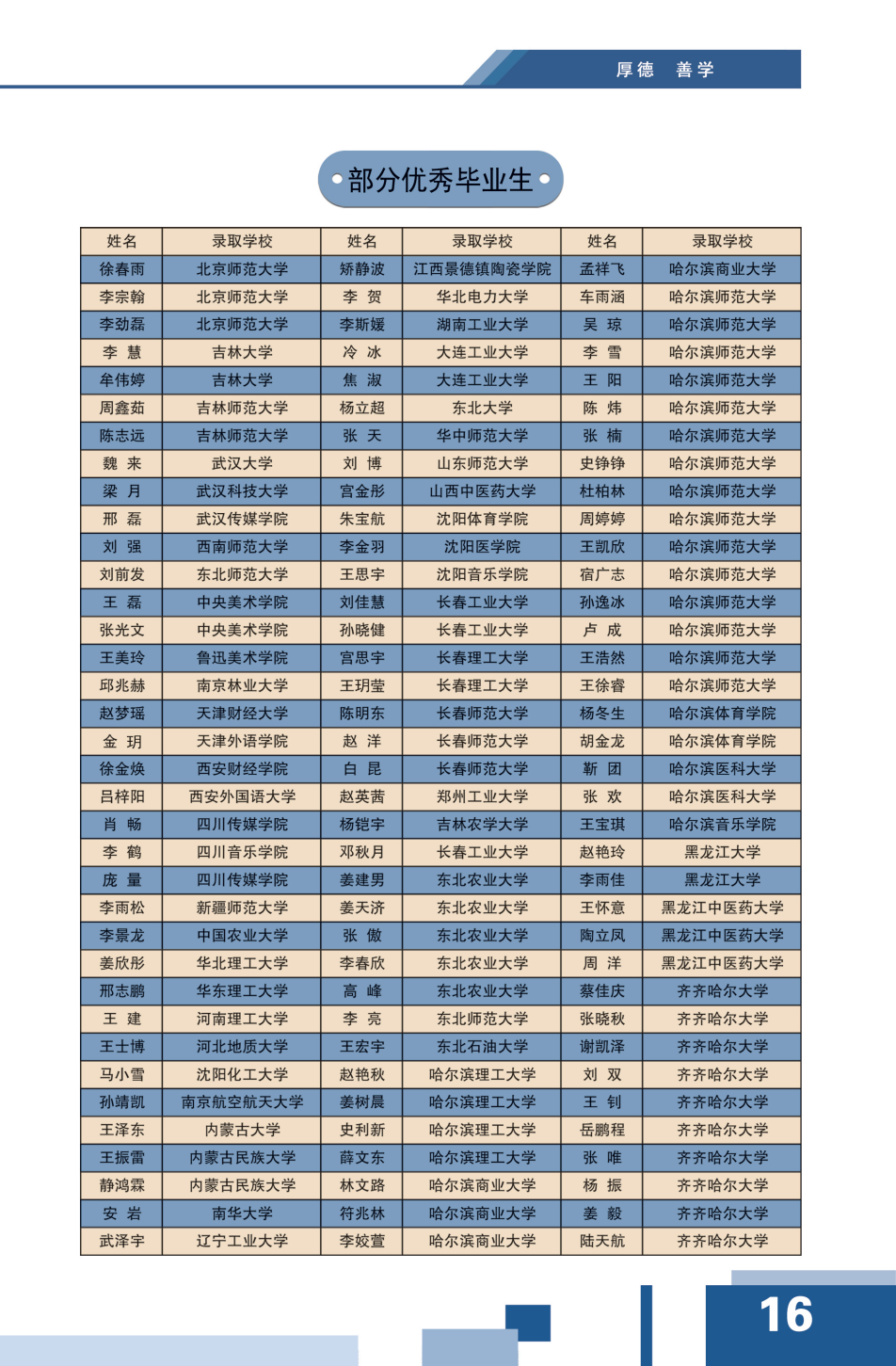 厚德 善学

部分优秀毕业生

| 姓名 | 录取学校 | 姓名 | 录取学校 | 姓名 | 录取学校 |
|---|---|---|---|---|---|
| 徐春雨 | 北京师范大学 | 矫静波 | 江西景德镇陶瓷学院 | 孟祥飞 | 哈尔滨商业大学 |
| 李宗翰 | 北京师范大学 | 李 贺 | 华北电力大学 | 车雨涵 | 哈尔滨师范大学 |
| 李劲磊 | 北京师范大学 | 李斯媛 | 湖南工业大学 | 吴 琼 | 哈尔滨师范大学 |
| 李 慧 | 吉林大学 | 冷 冰 | 大连工业大学 | 李 雪 | 哈尔滨师范大学 |
| 牟伟婷 | 吉林大学 | 焦 淑 | 大连工业大学 | 王 阳 | 哈尔滨师范大学 |
| 周鑫茹 | 吉林师范大学 | 杨立超 | 东北大学 | 陈 炜 | 哈尔滨师范大学 |
| 陈志远 | 吉林师范大学 | 张 天 | 华中师范大学 | 张 楠 | 哈尔滨师范大学 |
| 魏 来 | 武汉大学 | 刘 博 | 山东师范大学 | 史铮铮 | 哈尔滨师范大学 |
| 梁 月 | 武汉科技大学 | 宫金彤 | 山西中医药大学 | 杜柏林 | 哈尔滨师范大学 |
| 邢 磊 | 武汉传媒学院 | 朱宝航 | 沈阳体育学院 | 周婷婷 | 哈尔滨师范大学 |
| 刘 强 | 西南师范大学 | 李金羽 | 沈阳医学院 | 王凯欣 | 哈尔滨师范大学 |
| 刘前发 | 东北师范大学 | 王思宇 | 沈阳音乐学院 | 宿广志 | 哈尔滨师范大学 |
| 王 磊 | 中央美术学院 | 刘佳慧 | 长春工业大学 | 孙逸冰 | 哈尔滨师范大学 |
| 张光文 | 中央美术学院 | 孙晓健 | 长春工业大学 | 卢 成 | 哈尔滨师范大学 |
| 王美玲 | 鲁迅美术学院 | 宫思宇 | 长春理工大学 | 王浩然 | 哈尔滨师范大学 |
| 邱兆赫 | 南京林业大学 | 王玥莹 | 长春理工大学 | 王徐睿 | 哈尔滨师范大学 |
| 赵梦瑶 | 天津财经大学 | 陈明东 | 长春师范大学 | 杨冬生 | 哈尔滨体育学院 |
| 金 玥 | 天津外语学院 | 赵 洋 | 长春师范大学 | 胡金龙 | 哈尔滨体育学院 |
| 徐金焕 | 西安财经学院 | 白 昆 | 长春师范大学 | 靳 团 | 哈尔滨医科大学 |
| 吕梓阳 | 西安外国语大学 | 赵英茜 | 郑州工业大学 | 张 欢 | 哈尔滨医科大学 |
| 肖 畅 | 四川传媒学院 | 杨铠宇 | 吉林农学大学 | 王宝琪 | 哈尔滨音乐学院 |
| 李 鹤 | 四川音乐学院 | 邓秋月 | 长春工业大学 | 赵艳玲 | 黑龙江大学 |
| 庞 量 | 四川传媒学院 | 姜建男 | 东北农业大学 | 李雨佳 | 黑龙江大学 |
| 李雨松 | 新疆师范大学 | 姜天济 | 东北农业大学 | 王怀意 | 黑龙江中医药大学 |
| 李景龙 | 中国农业大学 | 张 傲 | 东北农业大学 | 陶立凤 | 黑龙江中医药大学 |
| 姜欣彤 | 华北理工大学 | 李春欣 | 东北农业大学 | 周 洋 | 黑龙江中医药大学 |
| 邢志鹏 | 华东理工大学 | 高 峰 | 东北农业大学 | 蔡佳庆 | 齐齐哈尔大学 |
| 王 建 | 河南理工大学 | 李 亮 | 东北师范大学 | 张晓秋 | 齐齐哈尔大学 |
| 王士博 | 河北地质大学 | 王宏宇 | 东北石油大学 | 谢凯泽 | 齐齐哈尔大学 |
| 马小雪 | 沈阳化工大学 | 赵艳秋 | 哈尔滨理工大学 | 刘 双 | 齐齐哈尔大学 |
| 孙靖凯 | 南京航空航天大学 | 姜树晨 | 哈尔滨理工大学 | 王 钊 | 齐齐哈尔大学 |
| 王泽东 | 内蒙古大学 | 史利新 | 哈尔滨理工大学 | 岳鹏程 | 齐齐哈尔大学 |
| 王振雷 | 内蒙古民族大学 | 薛文东 | 哈尔滨理工大学 | 张 唯 | 齐齐哈尔大学 |
| 静鸿霖 | 内蒙古民族大学 | 林文路 | 哈尔滨商业大学 | 杨 振 | 齐齐哈尔大学 |
| 安 岩 | 南华大学 | 符兆林 | 哈尔滨商业大学 | 姜 毅 | 齐齐哈尔大学 |
| 武泽宇 | 辽宁工业大学 | 李姣萱 | 哈尔滨商业大学 | 陆天航 | 齐齐哈尔大学 |

16